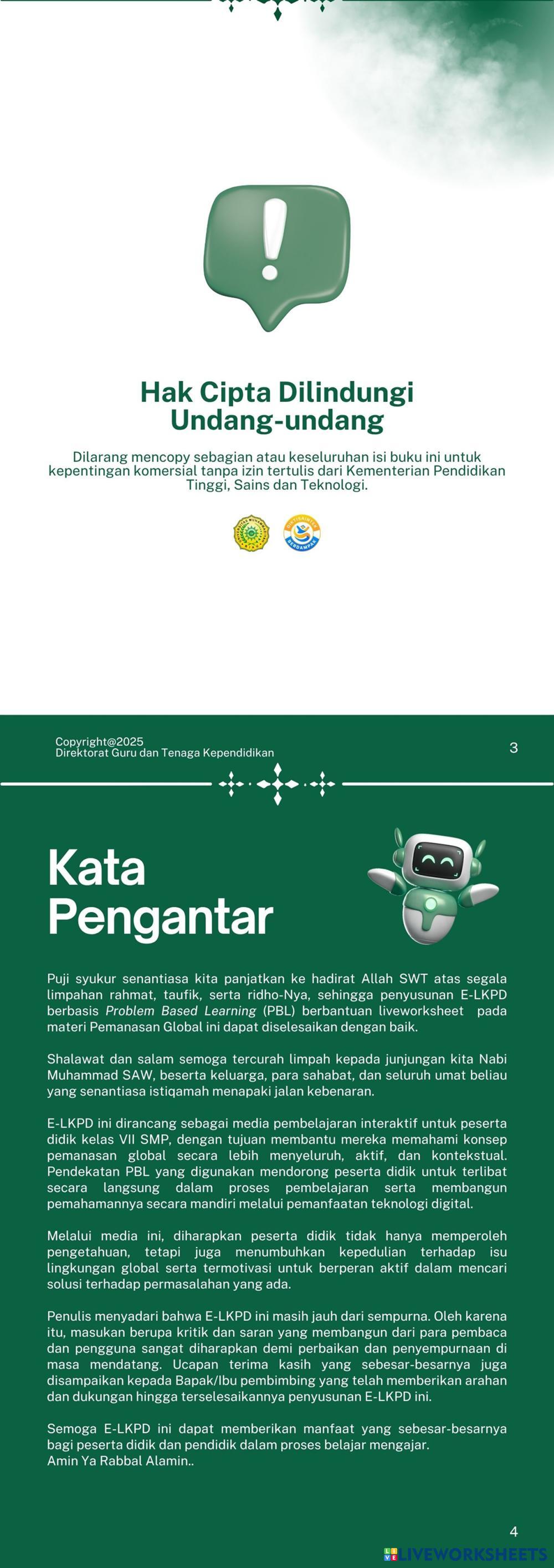 Hak Cipta Dilindungi Undang-undang

Dilarang mencopy sebagian atau keseluruhan isi buku ini untuk kepentingan komersial tanpa izin tertulis dari Kementerian Pendidikan Tinggi, Sains dan Teknologi.

Copyright@2025
Direktorat Guru dan Tenaga Kependidikan

3

Kata Pengantar

Puji syukur senantiasa kita panjatkan ke hadirat Allah SWT atas segala limpahan rahmat, taufik, serta ridho-Nya, sehingga penyusunan E-LKPD berbasis Problem Based Learning (PBL) berbantuan liveworksheet pada materi Pemanasan Global ini dapat diselesaikan dengan baik.

Shalawat dan salam semoga tercurah limpah kepada junjungan kita Nabi Muhammad SAW, beserta keluarga, para sahabat, dan seluruh umat beliau yang senantiasa istiqamah menapaki jalan kebenaran.

E-LKPD ini dirancang sebagai media pembelajaran interaktif untuk peserta didik kelas VII SMP, dengan tujuan membantu mereka memahami konsep pemanasan global secara lebih menyeluruh, aktif, dan kontekstual. Pendekatan PBL yang digunakan mendorong peserta didik untuk terlibat secara langsung dalam proses pembelajaran serta membangun pemahamannya secara mandiri melalui pemanfaatan teknologi digital.

Melalui media ini, diharapkan peserta didik tidak hanya memperoleh pengetahuan, tetapi juga menumbuhkan kepedulian terhadap isu lingkungan global serta termotivasi untuk berperan aktif dalam mencari solusi terhadap permasalahan yang ada.

Penulis menyadari bahwa E-LKPD ini masih jauh dari sempurna. Oleh karena itu, masukan berupa kritik dan saran yang membangun dari para pembaca dan pengguna sangat diharapkan demi perbaikan dan penyempurnaan di masa mendatang. Ucapan terima kasih yang sebesar-besarnya juga disampaikan kepada Bapak/Ibu pembimbing yang telah memberikan arahan dan dukungan hingga terselesaikannya penyusunan E-LKPD ini.

Semoga E-LKPD ini dapat memberikan manfaat yang sebesar-besarnya bagi peserta didik dan pendidik dalam proses belajar mengajar.
Amin Ya Rabbal Alamin..

4

LIVEWORKSHEETS